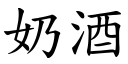 奶酒